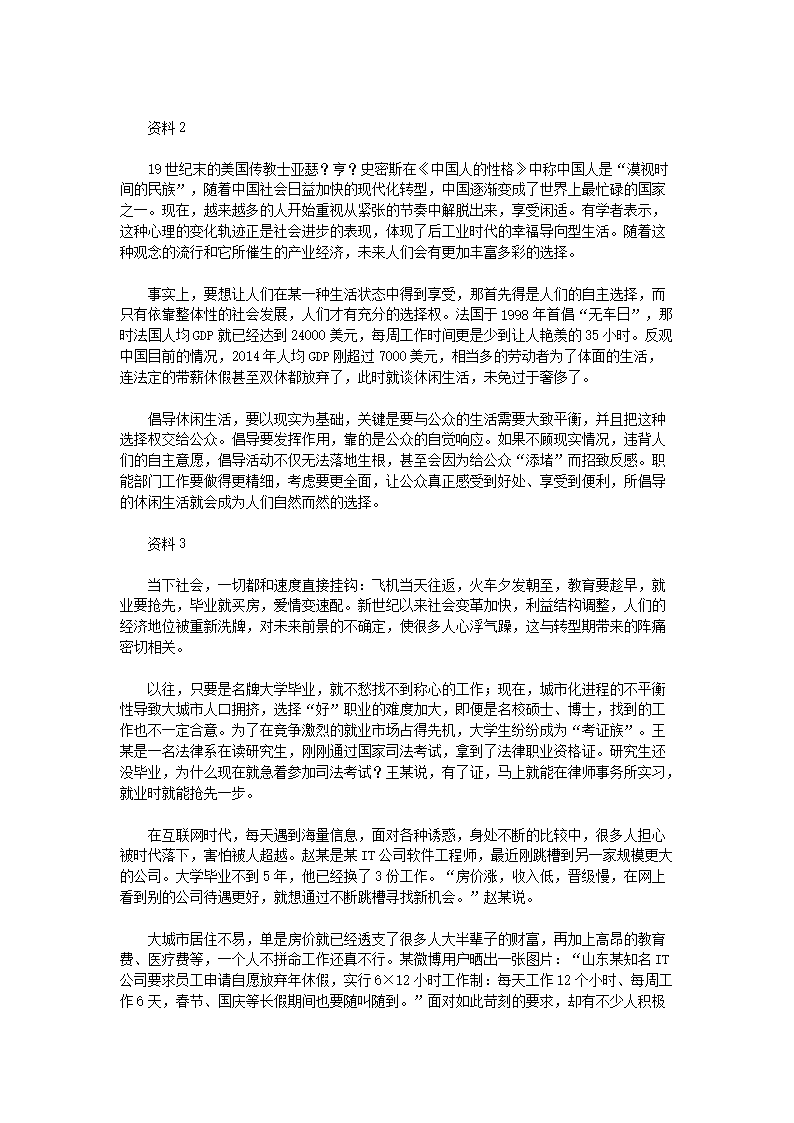 资料 2

19 世纪末的美国传教士亚瑟？亨？史密斯在《中国人的性格》中称中国人是“漠视时间的民族”，随着中国社会日益加快的现代化转型，中国逐渐变成了世界上最忙碌的国家之一。现在，越来越多的人开始重视从紧张的节奏中解脱出来，享受闲适。有学者表示，这种心理的变化轨迹正是社会进步的表现，体现了后工业时代的幸福导向型生活。随着这种观念的流行和它所催生的产业经济，未来人们会有更加丰富多彩的选择。

事实上，要想让人们在某一种生活状态中得到享受，那首先得是人们的自主选择，而只有依靠整体性的社会发展，人们才有充分的选择权。法国于 1998 年首倡“无车日”，那时法国人均 GDP 就已经达到 24000 美元，每周工作时间更是少到让人艳羡的 35 小时。反观中国目前的情况，2014 年人均 GDP 刚超过 7000 美元，相当多的劳动者为了体面的生活，连法定的带薪休假甚至双休都放弃了，此时就谈休闲生活，未免过于奢侈了。

倡导休闲生活，要以现实为基础，关键是要与公众的生活需要大致平衡，并且把这种选择权交给公众。倡导要发挥作用，靠的是公众的自觉响应。如果不顾现实情况，违背人们的自主意愿，倡导活动不仅无法落地生根，甚至会因为给公众“添堵”而招致反感。职能部门工作要做得更精细，考虑要更全面，让公众真正感受到好处、享受到便利，所倡导的休闲生活就会成为人们自然而然的选择。

资料 3

当下社会，一切都和速度直接挂钩：飞机当天往返，火车夕发朝至，教育要趁早，就业要抢先，毕业就买房，爱情变速配。新世纪以来社会变革加快，利益结构调整，人们的经济地位被重新洗牌，对未来前景的不确定，使很多人心浮气躁，这与转型期带来的阵痛密切相关。

以往，只要是名牌大学毕业，就不愁找不到称心的工作；现在，城市化进程的不平衡性导致大城市人口拥挤，选择“好”职业的难度加大，即便是名校硕士、博士，找到的工作也不一定合意。为了在竞争激烈的就业市场占得先机，大学生纷纷成为“考证族”。王某是一名法律系在读研究生，刚刚通过国家司法考试，拿到了法律职业资格证。研究生还没毕业，为什么现在就急着参加司法考试？王某说，有了证，马上就能在律师事务所实习，就业时就能抢先一步。

在互联网时代，每天遇到海量信息，面对各种诱惑，身处不断的比较中，很多人担心被时代落下，害怕被人超越。赵某是某 IT 公司软件工程师，最近刚跳槽到另一家规模更大的公司。大学毕业不到 5 年，他已经换了 3 份工作。“房价涨，收入低，晋级慢，在网上看到别的公司待遇更好，就想通过不断跳槽寻找新机会。”赵某说。

大城市居住不易，单是房价就已经透支了很多人大半辈子的财富，再加上高昂的教育费、医疗费等，一个人不拼命工作还真不行。某微博用户晒出一张图片：“山东某知名 IT 公司要求员工申请自愿放弃年休假，实行 6×12 小时工作制：每天工作 12 个小时、每周工作 6 天，春节、国庆等长假期间也要随叫随到。”面对如此苛刻的要求，却有不少人积极